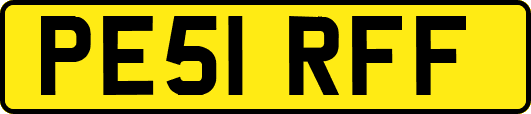 PE51 RFF